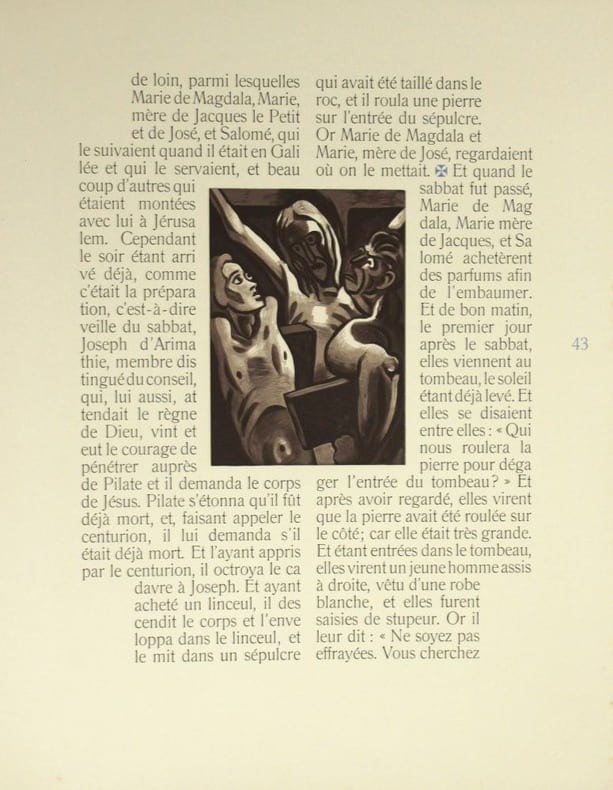 de loin, parmi lesquelles Marie de Magdala, Marie, mère de Jacques le Petit et de José, et Salomé, qui le suivaient quand il était en Galilée et qui le servaient, et beaucoup d'autres qui étaient montées avec lui à Jérusalem. Cependant le soir étant arrivé déjà, comme c'était la préparation, c'est-à-dire veille du sabbat, Joseph d'Arimathie, membre distingué du conseil, qui, lui aussi, attendait le règne de Dieu, vint et eut le courage de pénétrer auprès de Pilate et il demanda le corps de Jésus. Pilate s'étonna qu'il fût déjà mort, et, faisant appeler le centurion, il lui demanda s'il était déjà mort. Et l'ayant appris par le centurion, il octroya le cadavre à Joseph. Et ayant acheté un linceul, il descendit le corps et l'enveloppa dans le linceul, et le mit dans un sépulcre

qui avait été taillé dans le roc, et il roula une pierre sur l'entrée du sépulcre. Or Marie de Magdala et Marie, mère de José, regardaient où on le mettait. ✠ Et quand le sabbat fut passé, Marie de Magdala, Marie mère de Jacques, et Salomé achetèrent des parfums afin de l'embaumer. Et de bon matin, le premier jour après le sabbat, elles viennent au tombeau, le soleil étant déjà levé. Et elles se disaient entre elles : « Qui nous roulera la pierre pour dégager l'entrée du tombeau? » Et après avoir regardé, elles virent que la pierre avait été roulée sur le côté; car elle était très grande. Et étant entrées dans le tombeau, elles virent un jeune homme assis à droite, vêtu d'une robe blanche, et elles furent saisies de stupeur. Or il leur dit : « Ne soyez pas effrayées. Vous cherchez

43